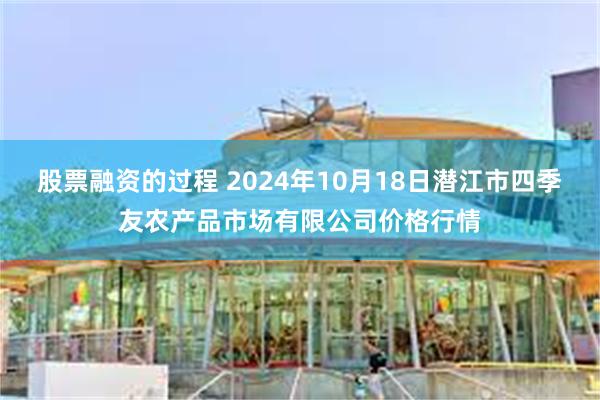 股票融资的过程 2024年10月18日潜江市四季友农产品市场有限公司价格行情